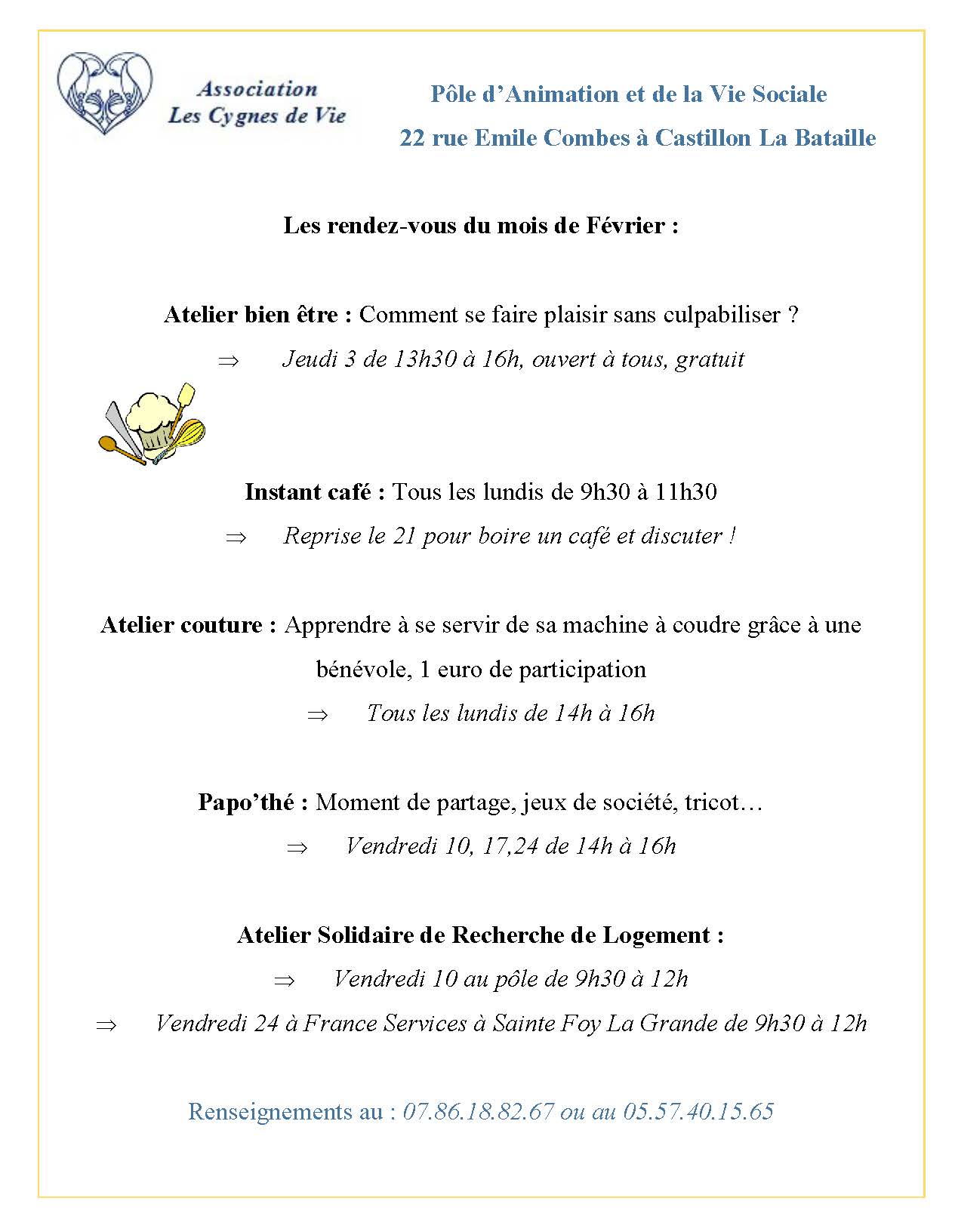 Association
Les Cygnes de Vie

Pôle d'Animation et de la Vie Sociale
22 rue Emile Combes à Castillon La Bataille

Les rendez-vous du mois de Février :

Atelier bien être : Comment se faire plaisir sans culpabiliser ?
⇒ Jeudi 3 de 13h30 à 16h, ouvert à tous, gratuit

Instant café : Tous les lundis de 9h30 à 11h30
⇒ Reprise le 21 pour boire un café et discuter !

Atelier couture : Apprendre à se servir de sa machine à coudre grâce à une bénévole, 1 euro de participation
⇒ Tous les lundis de 14h à 16h

Papo'thé : Moment de partage, jeux de société, tricot…
⇒ Vendredi 10, 17,24 de 14h à 16h

Atelier Solidaire de Recherche de Logement :
⇒ Vendredi 10 au pôle de 9h30 à 12h
⇒ Vendredi 24 à France Services à Sainte Foy La Grande de 9h30 à 12h

Renseignements au : 07.86.18.82.67 ou au 05.57.40.15.65